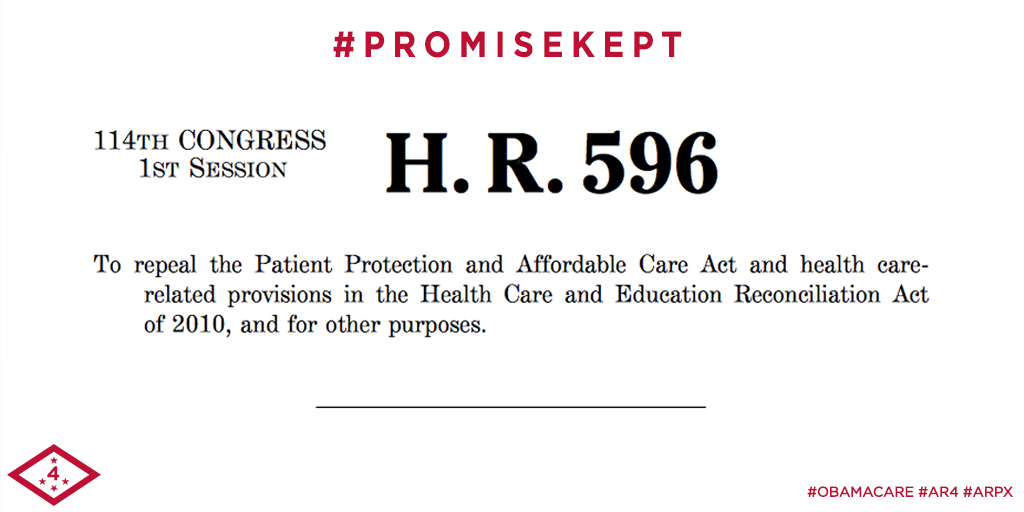 #PROMISEKEPT

114TH CONGRESS
1ST SESSION

H. R. 596

To repeal the Patient Protection and Affordable Care Act and health care-related provisions in the Health Care and Education Reconciliation Act of 2010, and for other purposes.

4

#OBAMACARE #AR4 #ARPX